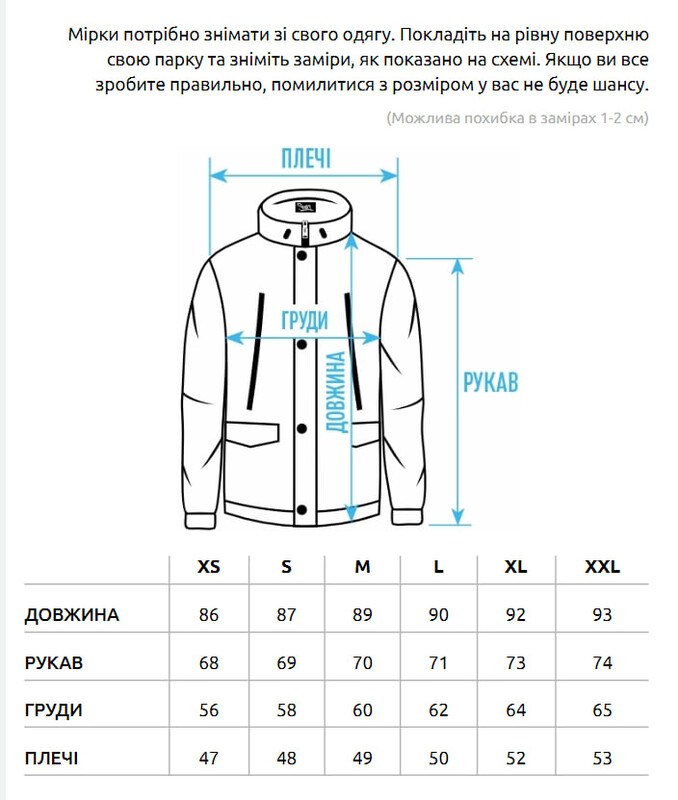 Мірки потрібно знімати зі свого одягу. Покладіть на рівну поверхню свою парку та зніміть заміри, як показано на схемі. Якщо ви все зробите правильно, помилитися з розміром у вас не буде шансу.

(Можлива похибка в замірах 1-2 см)

ПЛЕЧІ

ГРУДИ

ДОВЖИНА

РУКАВ

| | XS | S | M | L | XL | XXL |
|---|---|---|---|---|---|---|
| ДОВЖИНА | 86 | 87 | 89 | 90 | 92 | 93 |
| РУКАВ | 68 | 69 | 70 | 71 | 73 | 74 |
| ГРУДИ | 56 | 58 | 60 | 62 | 64 | 65 |
| ПЛЕЧІ | 47 | 48 | 49 | 50 | 52 | 53 |